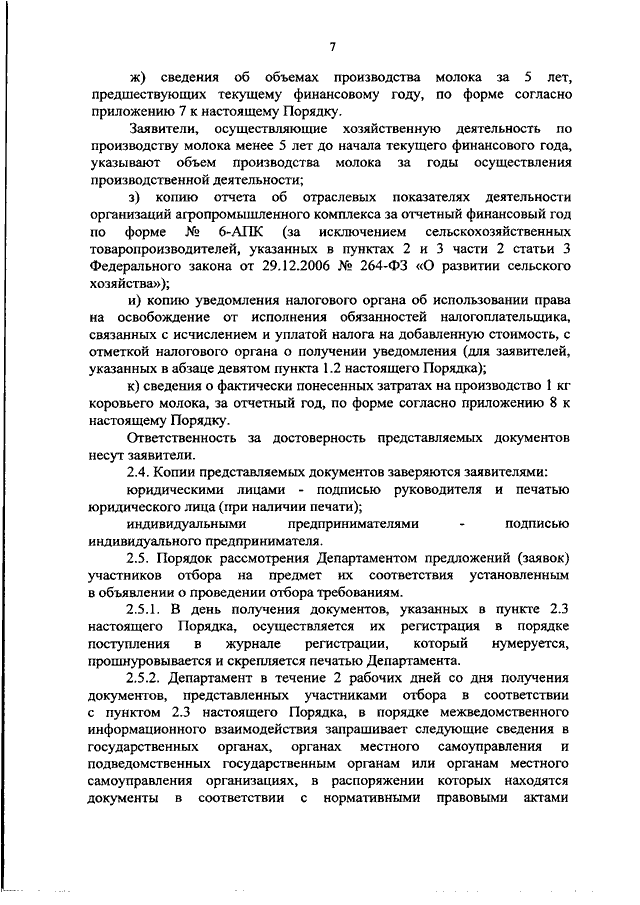 7

ж) сведения об объемах производства молока за 5 лет, предшествующих текущему финансовому году, по форме согласно приложению 7 к настоящему Порядку.

Заявители, осуществляющие хозяйственную деятельность по производству молока менее 5 лет до начала текущего финансового года, указывают объем производства молока за годы осуществления производственной деятельности;

з) копию отчета об отраслевых показателях деятельности организаций агропромышленного комплекса за отчетный финансовый год по форме № 6-АПК (за исключением сельскохозяйственных товаропроизводителей, указанных в пунктах 2 и 3 части 2 статьи 3 Федерального закона от 29.12.2006 № 264-ФЗ «О развитии сельского хозяйства»);

и) копию уведомления налогового органа об использовании права на освобождение от исполнения обязанностей налогоплательщика, связанных с исчислением и уплатой налога на добавленную стоимость, с отметкой налогового органа о получении уведомления (для заявителей, указанных в абзаце девятом пункта 1.2 настоящего Порядка);

к) сведения о фактически понесенных затратах на производство 1 кг коровьего молока, за отчетный год, по форме согласно приложению 8 к настоящему Порядку.

Ответственность за достоверность представляемых документов несут заявители.

2.4. Копии представляемых документов заверяются заявителями:

юридическими лицами - подписью руководителя и печатью юридического лица (при наличии печати);

индивидуальными предпринимателями - подписью индивидуального предпринимателя.

2.5. Порядок рассмотрения Департаментом предложений (заявок) участников отбора на предмет их соответствия установленным в объявлении о проведении отбора требованиям.

2.5.1. В день получения документов, указанных в пункте 2.3 настоящего Порядка, осуществляется их регистрация в порядке поступления в журнале регистрации, который нумеруется, прошнуровывается и скрепляется печатью Департамента.

2.5.2. Департамент в течение 2 рабочих дней со дня получения документов, представленных участниками отбора в соответствии с пунктом 2.3 настоящего Порядка, в порядке межведомственного информационного взаимодействия запрашивает следующие сведения в государственных органах, органах местного самоуправления и подведомственных государственным органам или органам местного самоуправления организациях, в распоряжении которых находятся документы в соответствии с нормативными правовыми актами